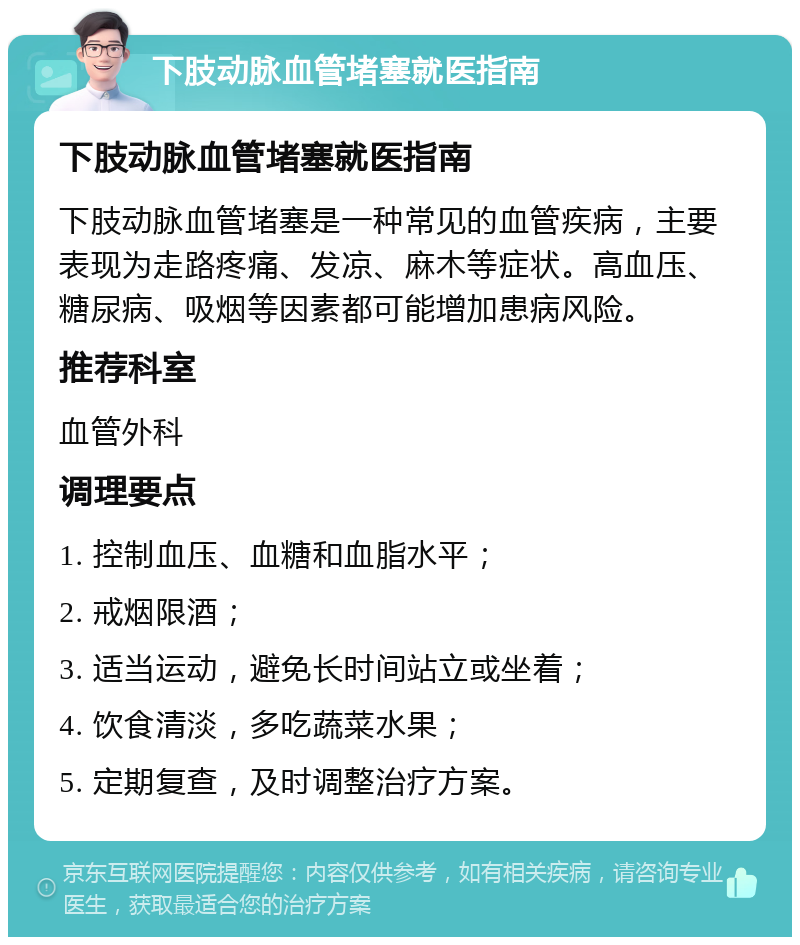 下肢动脉血管堵塞就医指南

下肢动脉血管堵塞就医指南

下肢动脉血管堵塞是一种常见的血管疾病，主要表现为走路疼痛、发凉、麻木等症状。高血压、糖尿病、吸烟等因素都可能增加患病风险。

推荐科室

血管外科

调理要点

1. 控制血压、血糖和血脂水平；

2. 戒烟限酒；

3. 适当运动，避免长时间站立或坐着；

4. 饮食清淡，多吃蔬菜水果；

5. 定期复查，及时调整治疗方案。

京东互联网医院提醒您：内容仅供参考，如有相关疾病，请咨询专业医生，获取最适合您的治疗方案